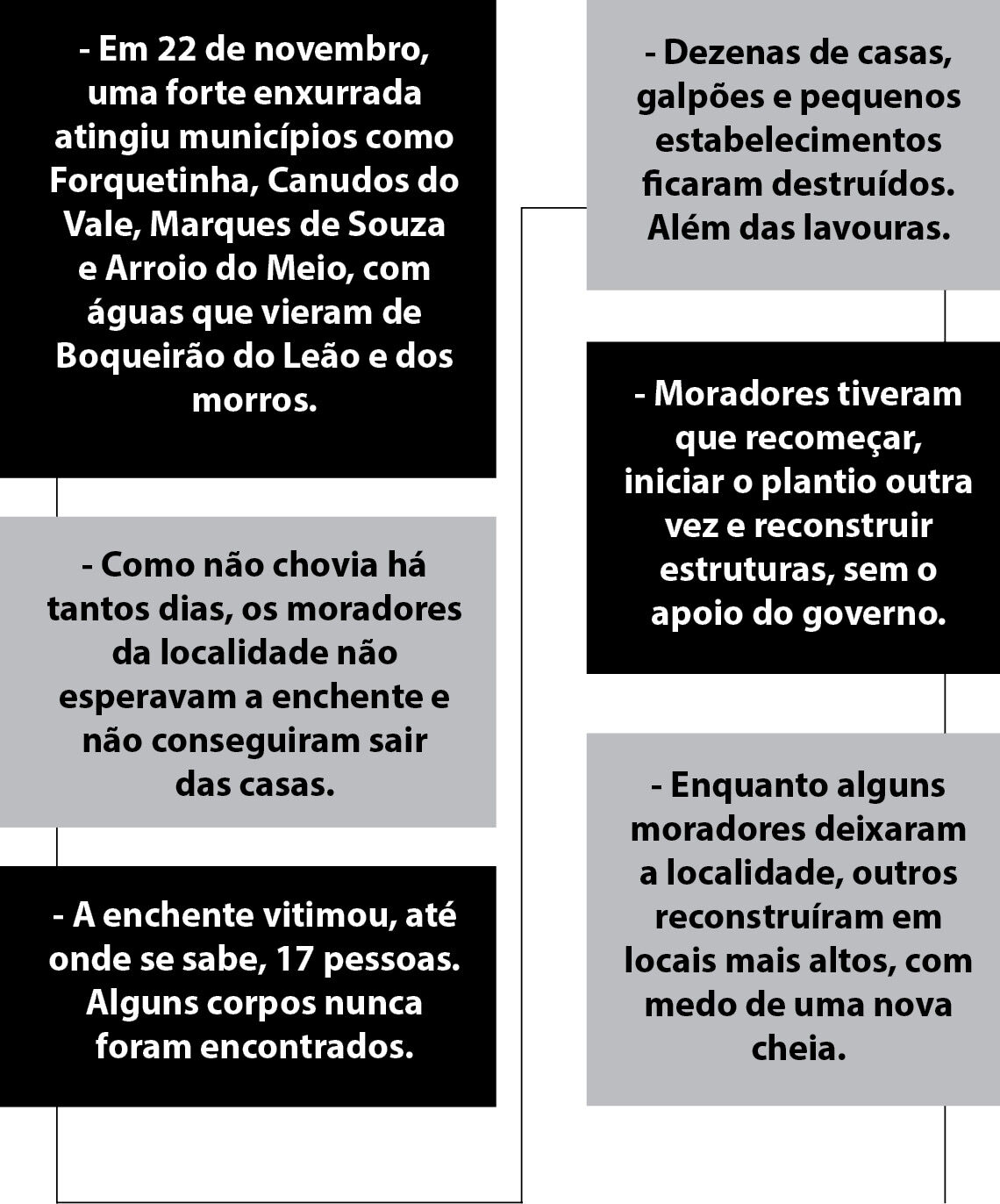 - Em 22 de novembro, uma forte enxurrada atingiu municípios como Forquetinha, Canudos do Vale, Marques de Souza e Arroio do Meio, com águas que vieram de Boqueirão do Leão e dos morros.

- Como não chovia há tantos dias, os moradores da localidade não esperavam a enchente e não conseguiram sair das casas.

- A enchente vitimou, até onde se sabe, 17 pessoas. Alguns corpos nunca foram encontrados.

- Dezenas de casas, galpões e pequenos estabelecimentos ficaram destruídos. Além das lavouras.

- Moradores tiveram que recomeçar, iniciar o plantio outra vez e reconstruir estruturas, sem o apoio do governo.

- Enquanto alguns moradores deixaram a localidade, outros reconstruíram em locais mais altos, com medo de uma nova cheia.